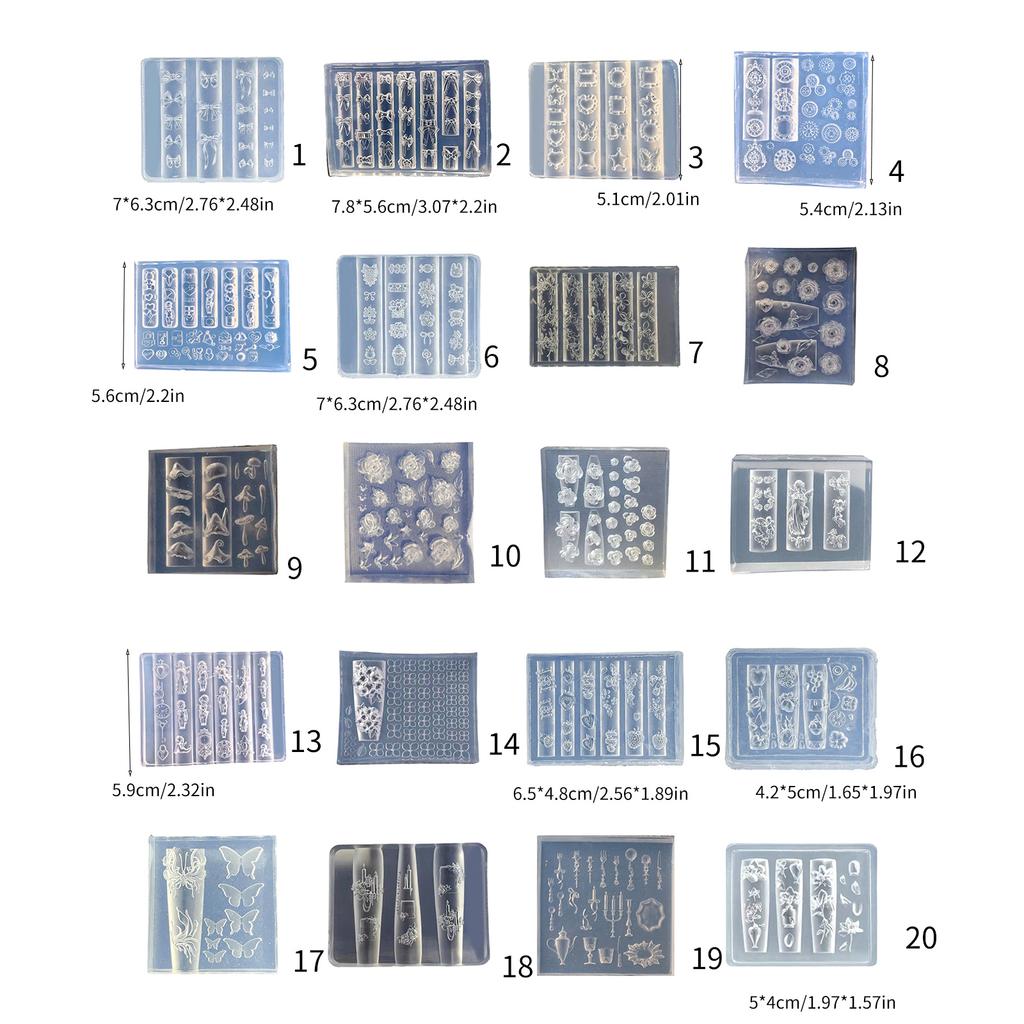 1
7*6.3cm/2.76*2.48in

2
7.8*5.6cm/3.07*2.2in

3
5.1cm/2.01in

4
5.4cm/2.13in

5
5.6cm/2.2in

6
7*6.3cm/2.76*2.48in

7

8

9

10

11

12

13
5.9cm/2.32in

14

15
6.5*4.8cm/2.56*1.89in

16
4.2*5cm/1.65*1.97in

17

18

19

20
5*4cm/1.97*1.57in